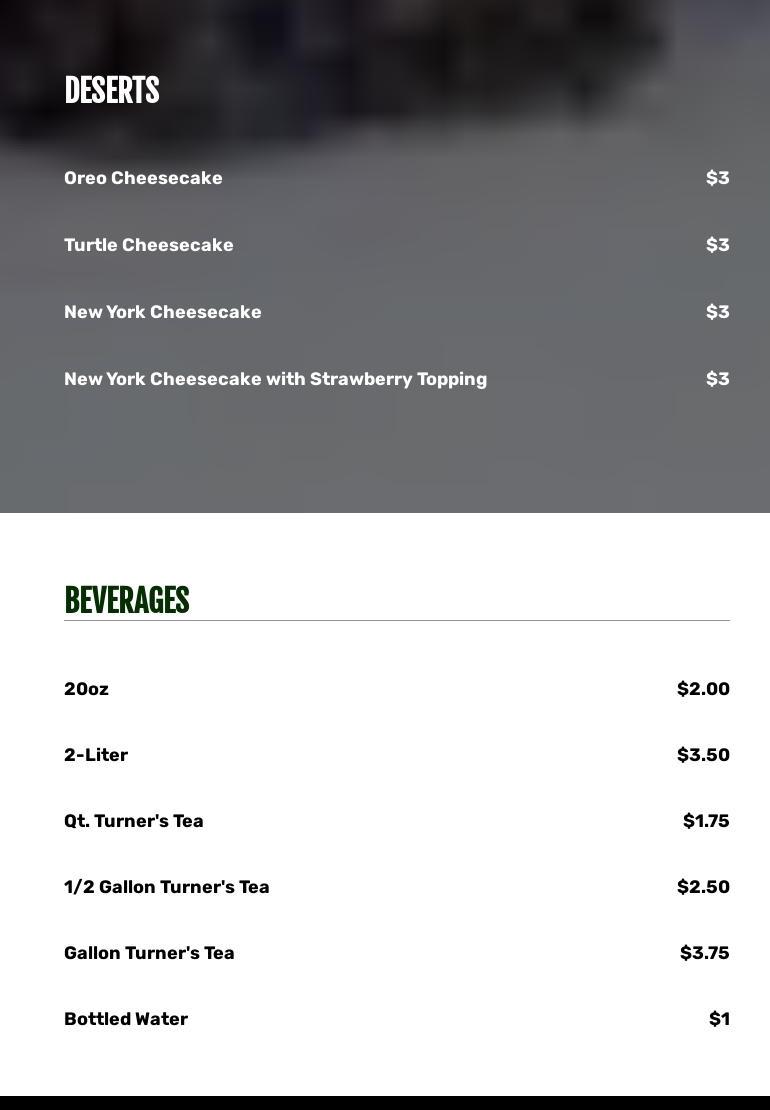 DESERTS

Oreo Cheesecake $3

Turtle Cheesecake $3

New York Cheesecake $3

New York Cheesecake with Strawberry Topping $3

BEVERAGES

20oz $2.00

2-Liter $3.50

Qt. Turner's Tea $1.75

1/2 Gallon Turner's Tea $2.50

Gallon Turner's Tea $3.75

Bottled Water $1